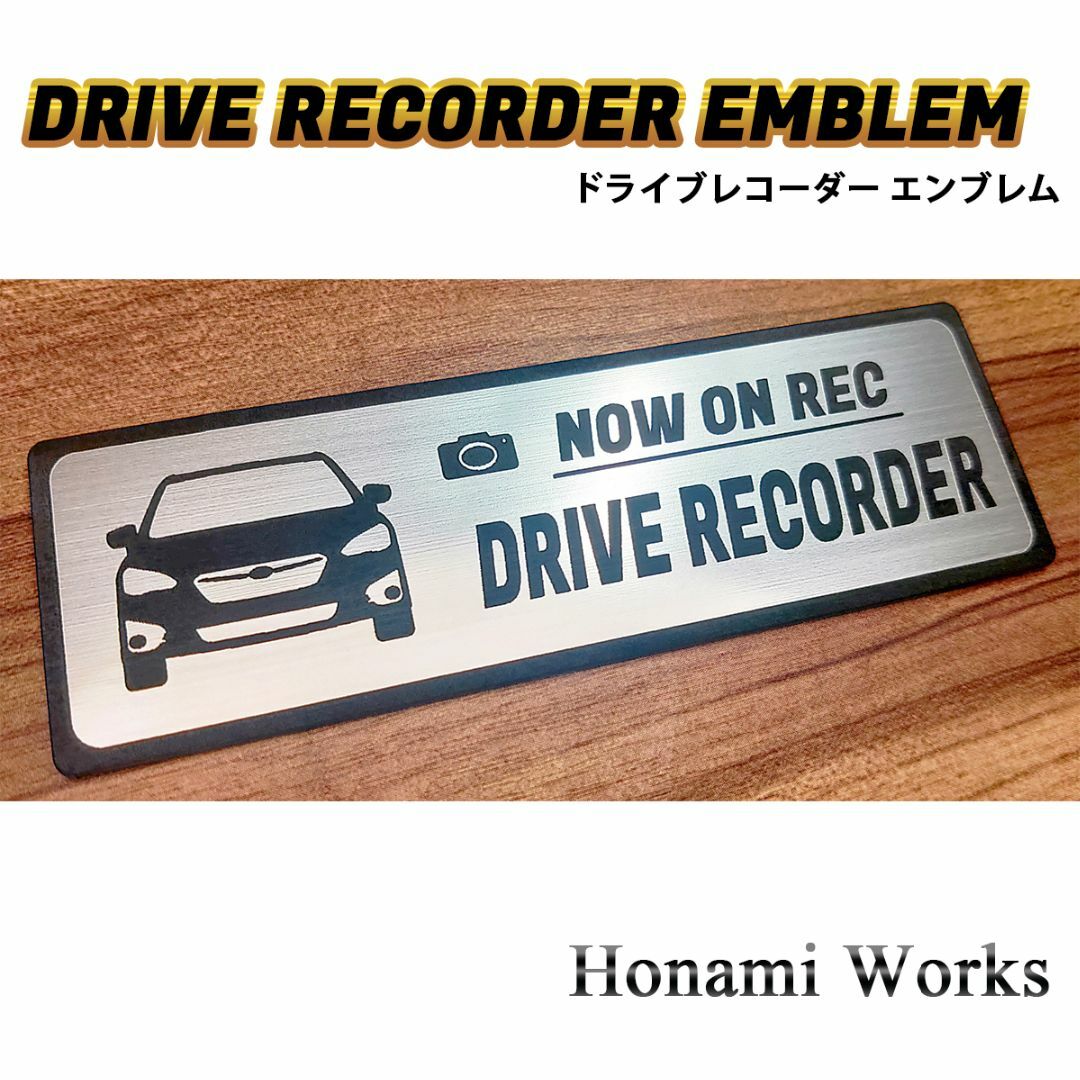 DRIVE RECORDER EMBLEM
ドライブレコーダー エンブレム

NOW ON REC
DRIVE RECORDER

Honami Works